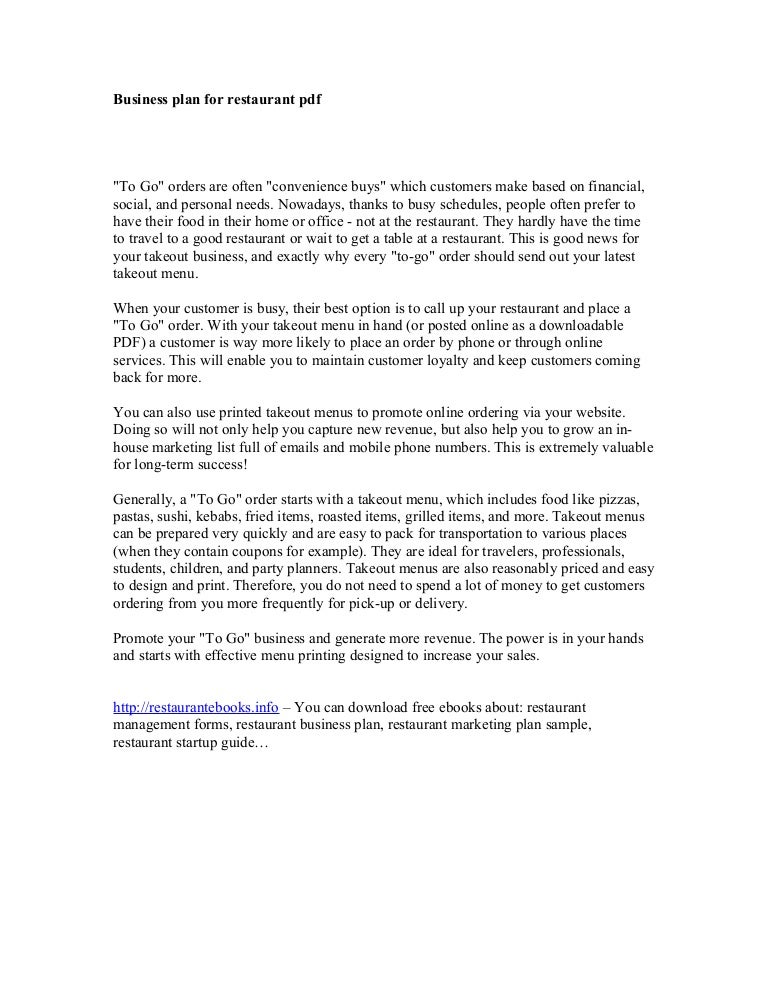 Business plan for restaurant pdf

"To Go" orders are often "convenience buys" which customers make based on financial, social, and personal needs. Nowadays, thanks to busy schedules, people often prefer to have their food in their home or office - not at the restaurant. They hardly have the time to travel to a good restaurant or wait to get a table at a restaurant. This is good news for your takeout business, and exactly why every "to-go" order should send out your latest takeout menu.

When your customer is busy, their best option is to call up your restaurant and place a "To Go" order. With your takeout menu in hand (or posted online as a downloadable PDF) a customer is way more likely to place an order by phone or through online services. This will enable you to maintain customer loyalty and keep customers coming back for more.

You can also use printed takeout menus to promote online ordering via your website. Doing so will not only help you capture new revenue, but also help you to grow an in-house marketing list full of emails and mobile phone numbers. This is extremely valuable for long-term success!

Generally, a "To Go" order starts with a takeout menu, which includes food like pizzas, pastas, sushi, kebabs, fried items, roasted items, grilled items, and more. Takeout menus can be prepared very quickly and are easy to pack for transportation to various places (when they contain coupons for example). They are ideal for travelers, professionals, students, children, and party planners. Takeout menus are also reasonably priced and easy to design and print. Therefore, you do not need to spend a lot of money to get customers ordering from you more frequently for pick-up or delivery.

Promote your "To Go" business and generate more revenue. The power is in your hands and starts with effective menu printing designed to increase your sales.

http://restaurantebooks.info – You can download free ebooks about: restaurant management forms, restaurant business plan, restaurant marketing plan sample, restaurant startup guide…